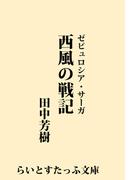 ゼピュロシア・サーガ
西風の戦記

田中芳樹

らいとすたっふ文庫